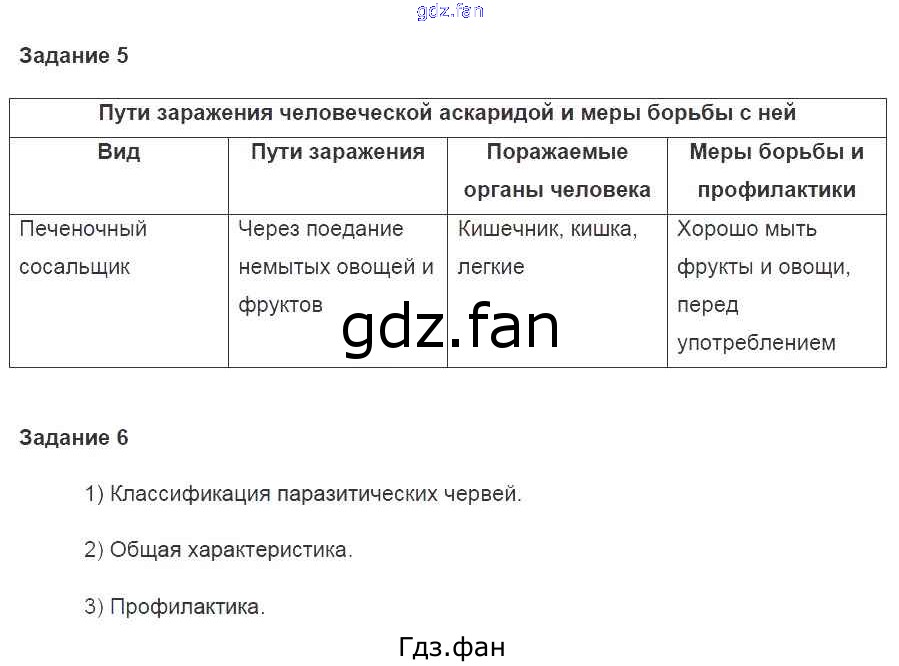 gdz.fan

Задание 5

| Пути заражения человеческой аскаридой и меры борьбы с ней | | | |
|---|---|---|---|
| Вид | Пути заражения | Поражаемые органы человека | Меры борьбы и профилактики |
| Печеночный сосальщик | Через поедание немытых овощей и фруктов | Кишечник, кишка, легкие | Хорошо мыть фрукты и овощи, перед употреблением |

gdz.fan

Задание 6

1) Классификация паразитических червей.

2) Общая характеристика.

3) Профилактика.

Гдз.фан